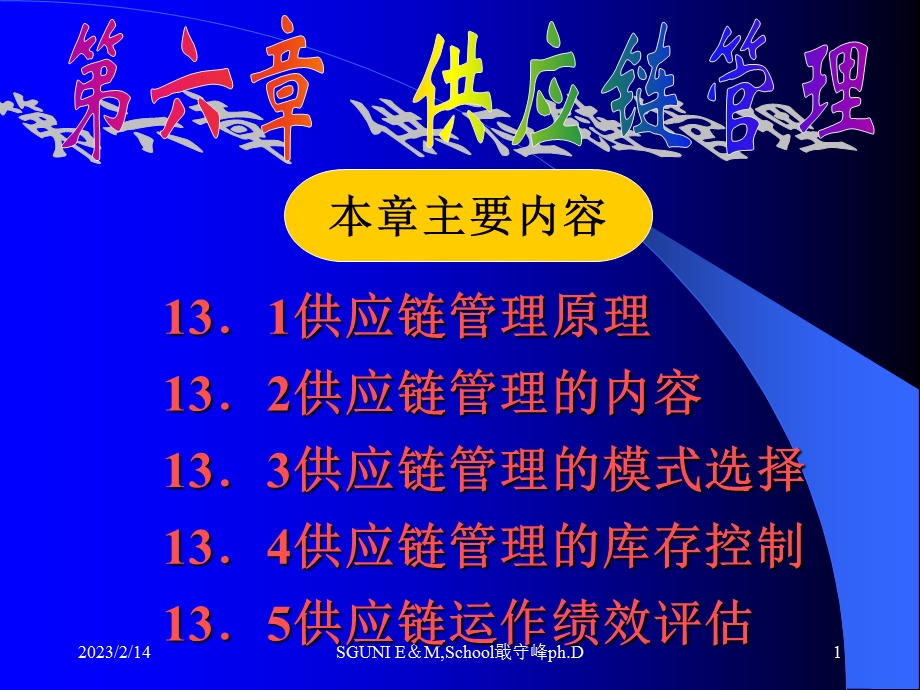 第六章 供应链管理

本章主要内容

13．1供应链管理原理

13．2供应链管理的内容

13．3供应链管理的模式选择

13．4供应链管理的库存控制

13．5供应链运作绩效评估

2023/2/14 SGUNI E＆M,School戢守峰ph.D 1